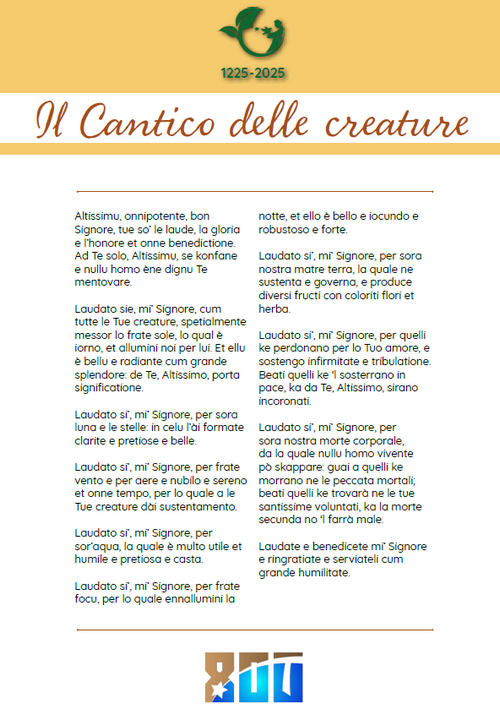 1225-2025

Il Cantico delle creature

Altissimu, onnipotente, bon Signore, tue so' le laude, la gloria e l'honore et onne benedictione. Ad Te solo, Altissimu, se konfane e nullu homo ène dignu Te mentovare.

Laudato sie, mi' Signore, cum tutte le Tue creature, spetialmente messor lo frate sole, lo qual è iorno, et allumini noi per lui. Et ellu è bellu e radiante cum grande splendore: de Te, Altissimo, porta significatione.

Laudato si', mi' Signore, per sora luna e le stelle: in celu l'ài formate clarite e pretiose e belle.

Laudato si', mi' Signore, per frate vento e per aere e nubilo e sereno et onne tempo, per lo quale a le Tue creature dài sustentamento.

Laudato si', mi' Signore, per sor'aqua, la quale è multo utile et humile e pretiosa e casta.

Laudato si', mi' Signore, per frate focu, per lo quale ennallumini la notte, et ello è bello e iocundo e robustoso e forte.

Laudato si', mi' Signore, per sora nostra matre terra, la quale ne sustenta e governa, e produce diversi fructi con coloriti flori et herba.

Laudato si', mi' Signore, per quelli ke perdonano per lo Tuo amore, e sostengo infirmitate e tribulatione. Beati quelli ke 'l sosterrano in pace, ka da Te, Altissimo, sirano incoronati.

Laudato si', mi' Signore, per sora nostra morte corporale, da la quale nullu homo vivente pò skappare: guai a quelli ke morrano ne le peccata mortali; beati quelli ke trovarà ne le tue santissime voluntati, ka la morte secunda no 'l farrà male.

Laudate e benedicete mi' Signore e ringratiate e serviateli cum grande humilitate.

800